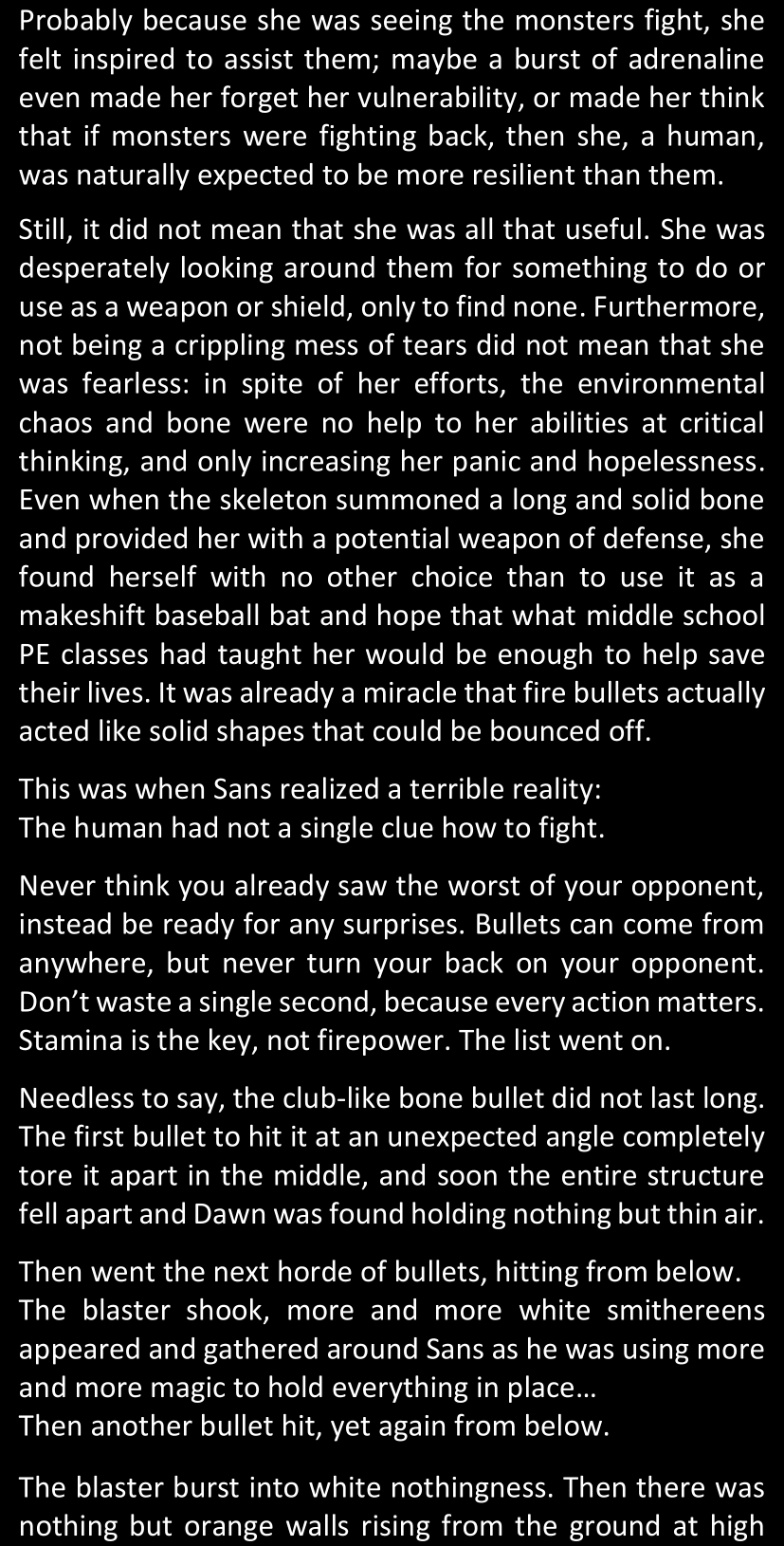 Probably because she was seeing the monsters fight, she felt inspired to assist them; maybe a burst of adrenaline even made her forget her vulnerability, or made her think that if monsters were fighting back, then she, a human, was naturally expected to be more resilient than them.

Still, it did not mean that she was all that useful. She was desperately looking around them for something to do or use as a weapon or shield, only to find none. Furthermore, not being a crippling mess of tears did not mean that she was fearless: in spite of her efforts, the environmental chaos and bone were no help to her abilities at critical thinking, and only increasing her panic and hopelessness. Even when the skeleton summoned a long and solid bone and provided her with a potential weapon of defense, she found herself with no other choice than to use it as a makeshift baseball bat and hope that what middle school PE classes had taught her would be enough to help save their lives. It was already a miracle that fire bullets actually acted like solid shapes that could be bounced off.

This was when Sans realized a terrible reality:
The human had not a single clue how to fight.

Never think you already saw the worst of your opponent, instead be ready for any surprises. Bullets can come from anywhere, but never turn your back on your opponent. Don't waste a single second, because every action matters. Stamina is the key, not firepower. The list went on.

Needless to say, the club-like bone bullet did not last long. The first bullet to hit it at an unexpected angle completely tore it apart in the middle, and soon the entire structure fell apart and Dawn was found holding nothing but thin air.

Then went the next horde of bullets, hitting from below.
The blaster shook, more and more white smithereens appeared and gathered around Sans as he was using more and more magic to hold everything in place…
Then another bullet hit, yet again from below.

The blaster burst into white nothingness. Then there was nothing but orange walls rising from the ground at high